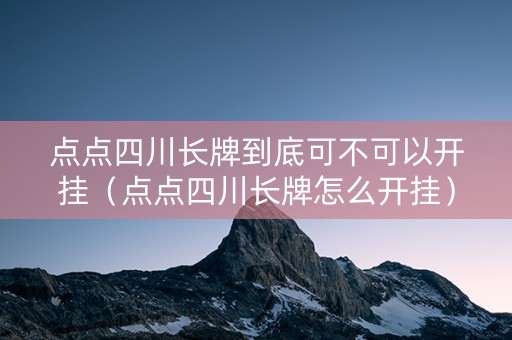 点点四川长牌到底可不可以开挂（点点四川长牌怎么开挂）